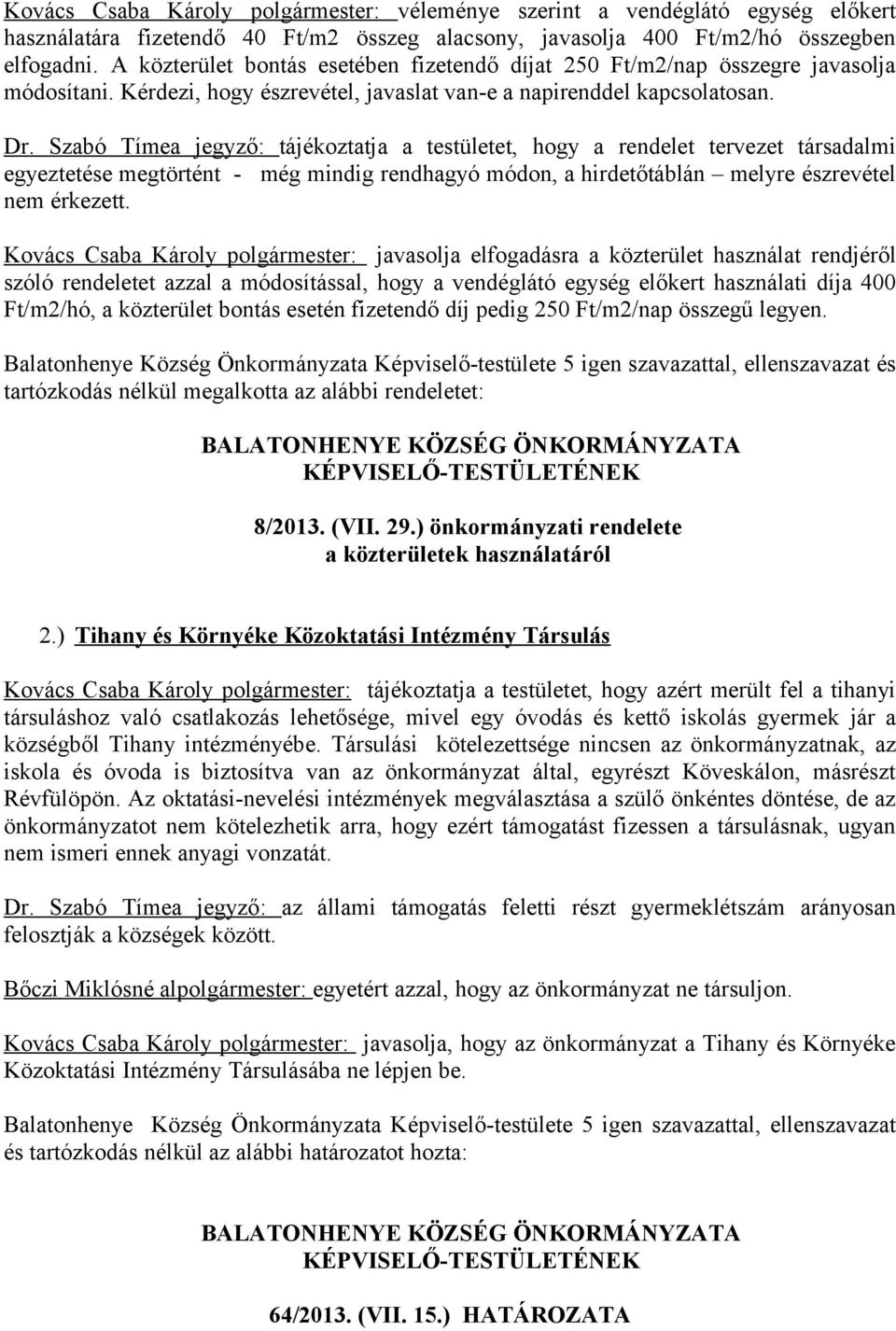 Kovács Csaba Károly polgármester: véleménye szerint a vendéglátó egység előkert használatára fizetendő 40 Ft/m2 összeg alacsony, javasolja 400 Ft/m2/hó összegben elfogadni. A közterület bontás esetében fizetendő díjat 250 Ft/m2/nap összegre javasolja módosítani. Kérdezi, hogy észrevétel, javaslat van-e a napirenddel kapcsolatosan.

Dr. Szabó Tímea jegyző: tájékoztatja a testületet, hogy a rendelet tervezet társadalmi egyeztetése megtörtént - még mindig rendhagyó módon, a hirdetőtáblán – melyre észrevétel nem érkezett.

Kovács Csaba Károly polgármester: javasolja elfogadásra a közterület használat rendjéről szóló rendeletet azzal a módosítással, hogy a vendéglátó egység előkert használati díja 400 Ft/m2/hó, a közterület bontás esetén fizetendő díj pedig 250 Ft/m2/nap összegű legyen.

Balatonhenye Község Önkormányzata Képviselő-testülete 5 igen szavazattal, ellenszavazat és tartózkodás nélkül megalkotta az alábbi rendeletet:

BALATONHENYE KÖZSÉG ÖNKORMÁNYZATA
KÉPVISELŐ-TESTÜLETÉNEK

8/2013. (VII. 29.) önkormányzati rendelete
a közterületek használatáról

2.) Tihany és Környéke Közoktatási Intézmény Társulás

Kovács Csaba Károly polgármester: tájékoztatja a testületet, hogy azért merült fel a tihanyi társuláshoz való csatlakozás lehetősége, mivel egy óvodás és kettő iskolás gyermek jár a községből Tihany intézményébe. Társulási kötelezettsége nincsen az önkormányzatnak, az iskola és óvoda is biztosítva van az önkormányzat által, egyrészt Köveskálon, másrészt Révfülöpön. Az oktatási-nevelési intézmények megválasztása a szülő önkéntes döntése, de az önkormányzatot nem kötelezhetik arra, hogy ezért támogatást fizessen a társulásnak, ugyan nem ismeri ennek anyagi vonzatát.

Dr. Szabó Tímea jegyző: az állami támogatás feletti részt gyermeklétszám arányosan felosztják a községek között.

Bőczi Miklósné alpolgármester: egyetért azzal, hogy az önkormányzat ne társuljon.

Kovács Csaba Károly polgármester: javasolja, hogy az önkormányzat a Tihany és Környéke Közoktatási Intézmény Társulásába ne lépjen be.

Balatonhenye Község Önkormányzata Képviselő-testülete 5 igen szavazattal, ellenszavazat és tartózkodás nélkül az alábbi határozatot hozta:

BALATONHENYE KÖZSÉG ÖNKORMÁNYZATA
KÉPVISELŐ-TESTÜLETÉNEK

64/2013. (VII. 15.) HATÁROZATA